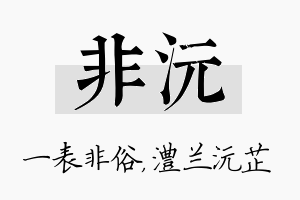 非沅

一表非俗，澧兰沅芷